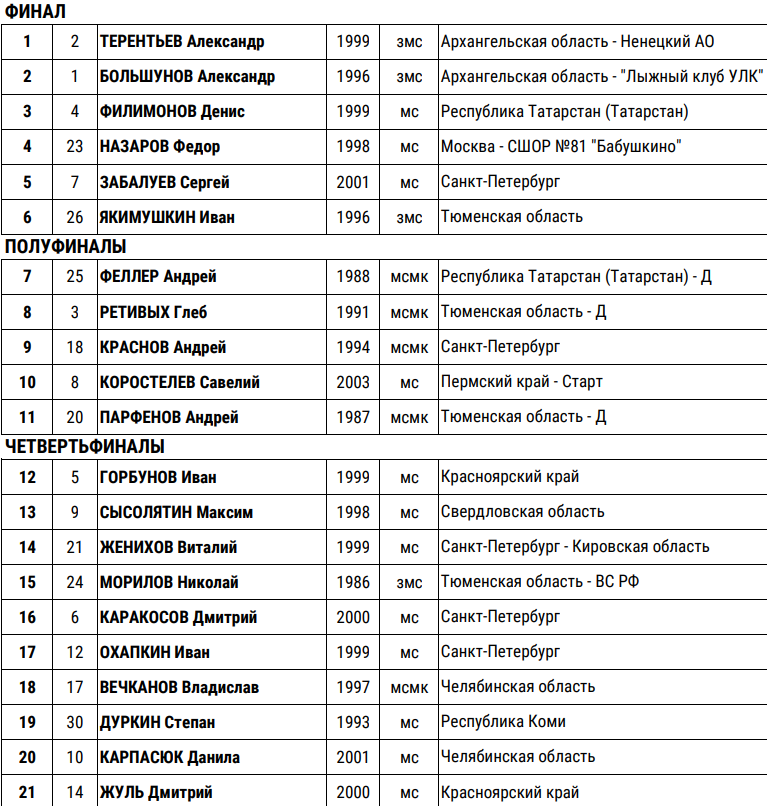 ФИНАЛ

| 1 | 2 | ТЕРЕНТЬЕВ Александр | 1999 | змс | Архангельская область - Ненецкий АО |
|---|---|---|---|---|---|
| 2 | 1 | БОЛЬШУНОВ Александр | 1996 | змс | Архангельская область - "Лыжный клуб УЛК" |
| 3 | 4 | ФИЛИМОНОВ Денис | 1999 | мс | Республика Татарстан (Татарстан) |
| 4 | 23 | НАЗАРОВ Федор | 1998 | мс | Москва - СШОР №81 "Бабушкино" |
| 5 | 7 | ЗАБАЛУЕВ Сергей | 2001 | мс | Санкт-Петербург |
| 6 | 26 | ЯКИМУШКИН Иван | 1996 | змс | Тюменская область |

ПОЛУФИНАЛЫ

| 7 | 25 | ФЕЛЛЕР Андрей | 1988 | мсмк | Республика Татарстан (Татарстан) - Д |
|---|---|---|---|---|---|
| 8 | 3 | РЕТИВЫХ Глеб | 1991 | мсмк | Тюменская область - Д |
| 9 | 18 | КРАСНОВ Андрей | 1994 | мсмк | Санкт-Петербург |
| 10 | 8 | КОРОСТЕЛЕВ Савелий | 2003 | мс | Пермский край - Старт |
| 11 | 20 | ПАРФЕНОВ Андрей | 1987 | мсмк | Тюменская область - Д |

ЧЕТВЕРТЬФИНАЛЫ

| 12 | 5 | ГОРБУНОВ Иван | 1999 | мс | Красноярский край |
|---|---|---|---|---|---|
| 13 | 9 | СЫСОЛЯТИН Максим | 1998 | мс | Свердловская область |
| 14 | 21 | ЖЕНИХОВ Виталий | 1999 | мс | Санкт-Петербург - Кировская область |
| 15 | 24 | МОРИЛОВ Николай | 1986 | змс | Тюменская область - ВС РФ |
| 16 | 6 | КАРАКОСОВ Дмитрий | 2000 | мс | Санкт-Петербург |
| 17 | 12 | ОХАПКИН Иван | 1999 | мс | Санкт-Петербург |
| 18 | 17 | ВЕЧКАНОВ Владислав | 1997 | мсмк | Челябинская область |
| 19 | 30 | ДУРКИН Степан | 1993 | мс | Республика Коми |
| 20 | 10 | КАРПАСЮК Данила | 2001 | мс | Челябинская область |
| 21 | 14 | ЖУЛЬ Дмитрий | 2000 | мс | Красноярский край |